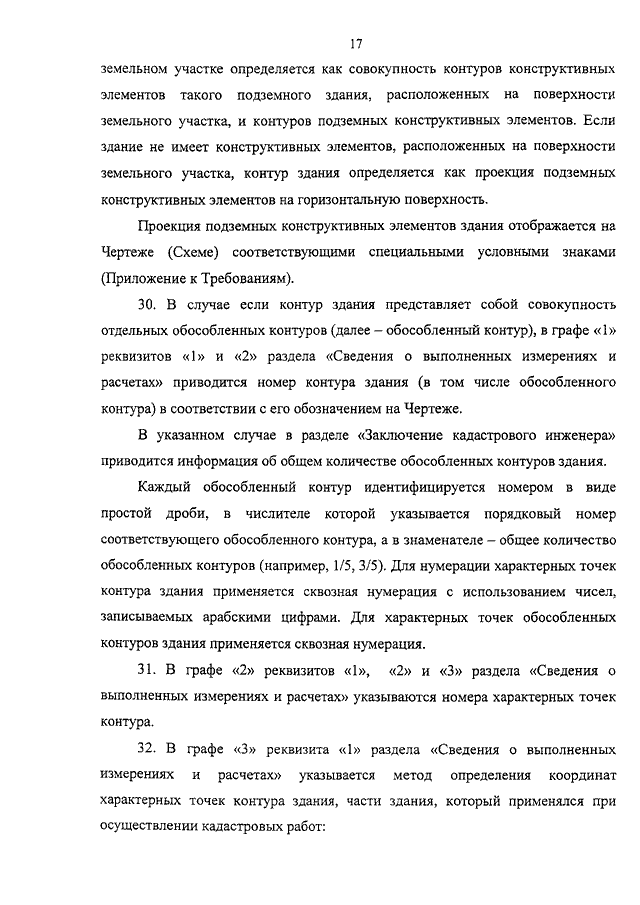 17

земельном участке определяется как совокупность контуров конструктивных элементов такого подземного здания, расположенных на поверхности земельного участка, и контуров подземных конструктивных элементов. Если здание не имеет конструктивных элементов, расположенных на поверхности земельного участка, контур здания определяется как проекция подземных конструктивных элементов на горизонтальную поверхность.

Проекция подземных конструктивных элементов здания отображается на Чертеже (Схеме) соответствующими специальными условными знаками (Приложение к Требованиям).

30. В случае если контур здания представляет собой совокупность отдельных обособленных контуров (далее – обособленный контур), в графе «1» реквизитов «1» и «2» раздела «Сведения о выполненных измерениях и расчетах» приводится номер контура здания (в том числе обособленного контура) в соответствии с его обозначением на Чертеже.

В указанном случае в разделе «Заключение кадастрового инженера» приводится информация об общем количестве обособленных контуров здания.

Каждый обособленный контур идентифицируется номером в виде простой дроби, в числителе которой указывается порядковый номер соответствующего обособленного контура, а в знаменателе – общее количество обособленных контуров (например, 1/5, 3/5). Для нумерации характерных точек контура здания применяется сквозная нумерация с использованием чисел, записываемых арабскими цифрами. Для характерных точек обособленных контуров здания применяется сквозная нумерация.

31. В графе «2» реквизитов «1», «2» и «3» раздела «Сведения о выполненных измерениях и расчетах» указываются номера характерных точек контура.

32. В графе «3» реквизита «1» раздела «Сведения о выполненных измерениях и расчетах» указывается метод определения координат характерных точек контура здания, части здания, который применялся при осуществлении кадастровых работ: